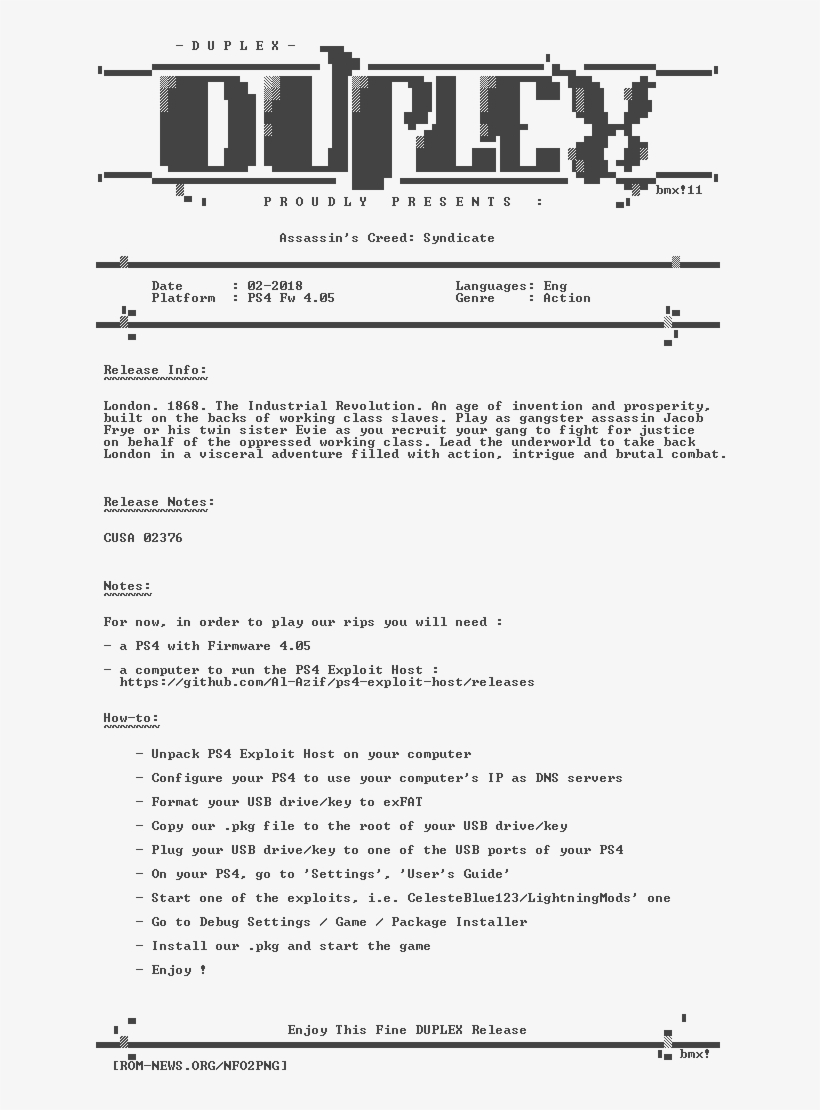 - D U P L E X -

DUPLEX

bmx!11

P R O U D L Y   P R E S E N T S   :

Assassin's Creed: Syndicate

Date : 02-2018
Platform : PS4 Fw 4.05

Languages: Eng
Genre : Action

Release Info:

London. 1868. The Industrial Revolution. An age of invention and prosperity, built on the backs of working class slaves. Play as gangster assassin Jacob Frye or his twin sister Evie as you recruit your gang to fight for justice on behalf of the oppressed working class. Lead the underworld to take back London in a visceral adventure filled with action, intrigue and brutal combat.

Release Notes:

CUSA 02376

Notes:

For now, in order to play our rips you will need :

- a PS4 with Firmware 4.05

- a computer to run the PS4 Exploit Host :
https://github.com/Al-Azif/ps4-exploit-host/releases

How-to:

- Unpack PS4 Exploit Host on your computer

- Configure your PS4 to use your computer's IP as DNS servers

- Format your USB drive/key to exFAT

- Copy our .pkg file to the root of your USB drive/key

- Plug your USB drive/key to one of the USB ports of your PS4

- On your PS4, go to 'Settings', 'User's Guide'

- Start one of the exploits, i.e. CelesteBlue123/LightningMods' one

- Go to Debug Settings / Game / Package Installer

- Install our .pkg and start the game

- Enjoy !

Enjoy This Fine DUPLEX Release

bmx!

[ROM-NEWS.ORG/NFO2PNG]